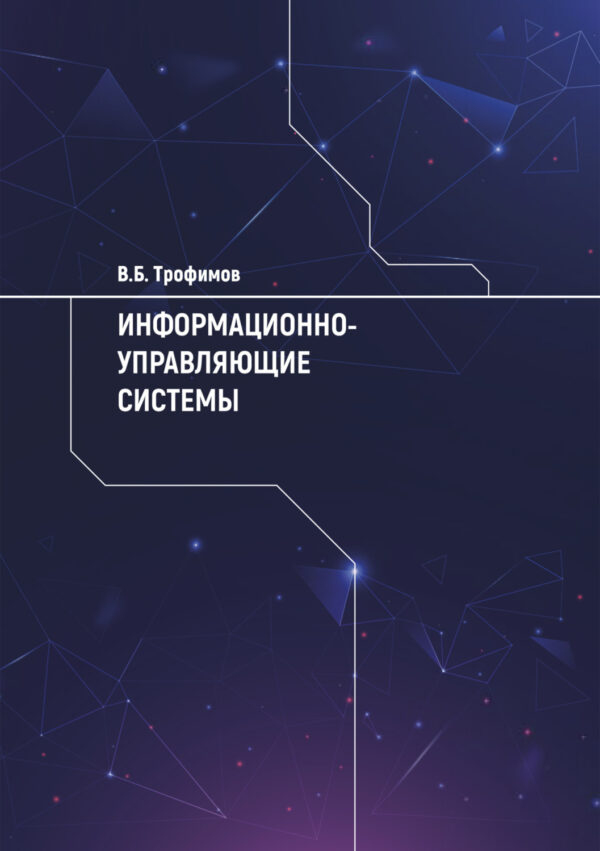 В.Б. Трофимов

ИНФОРМАЦИОННО-УПРАВЛЯЮЩИЕ СИСТЕМЫ